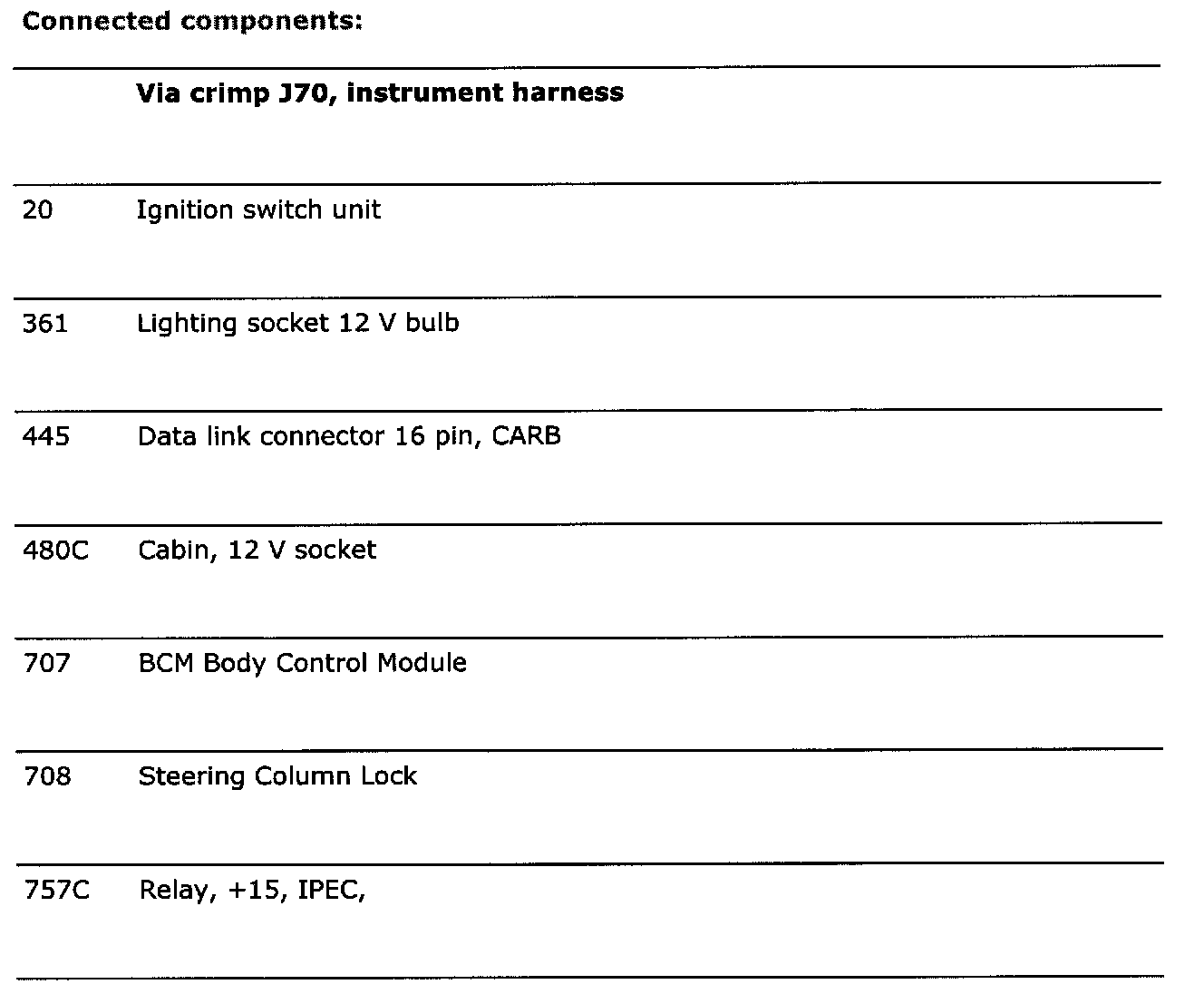 **Connected components:**

| | **Via crimp J70, instrument harness** |
|---|---|
| 20 | Ignition switch unit |
| 361 | Lighting socket 12 V bulb |
| 445 | Data link connector 16 pin, CARB |
| 480C | Cabin, 12 V socket |
| 707 | BCM Body Control Module |
| 708 | Steering Column Lock |
| 757C | Relay, +15, IPEC, |